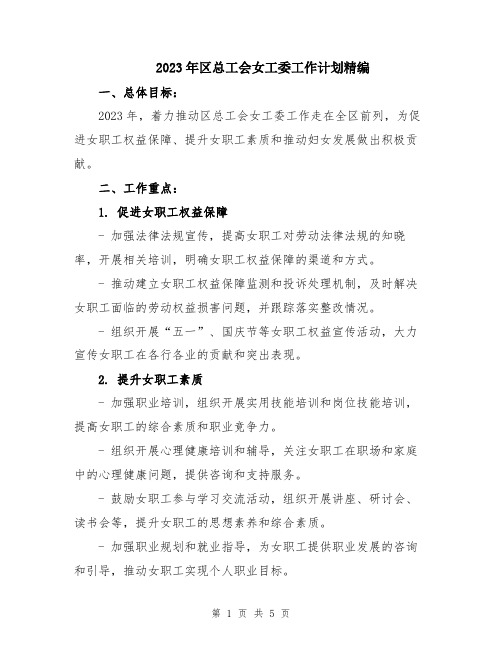 2023年区总工会女工委工作计划精编

一、总体目标：

2023年，着力推动区总工会女工委工作走在全区前列，为促进女职工权益保障、提升女职工素质和推动妇女发展做出积极贡献。

二、工作重点：

1. 促进女职工权益保障

- 加强法律法规宣传，提高女职工对劳动法律法规的知晓率，开展相关培训，明确女职工权益保障的渠道和方式。

- 推动建立女职工权益保障监测和投诉处理机制，及时解决女职工面临的劳动权益损害问题，并跟踪落实整改情况。

- 组织开展“五一”、国庆节等女职工权益宣传活动，大力宣传女职工在各行各业的贡献和突出表现。

2. 提升女职工素质

- 加强职业培训，组织开展实用技能培训和岗位技能培训，提高女职工的综合素质和职业竞争力。

- 组织开展心理健康培训和辅导，关注女职工在职场和家庭中的心理健康问题，提供咨询和支持服务。

- 鼓励女职工参与学习交流活动，组织开展讲座、研讨会、读书会等，提升女职工的思想素养和综合素质。

- 加强职业规划和就业指导，为女职工提供职业发展的咨询和引导，推动女职工实现个人职业目标。

第 1 页 共 5 页